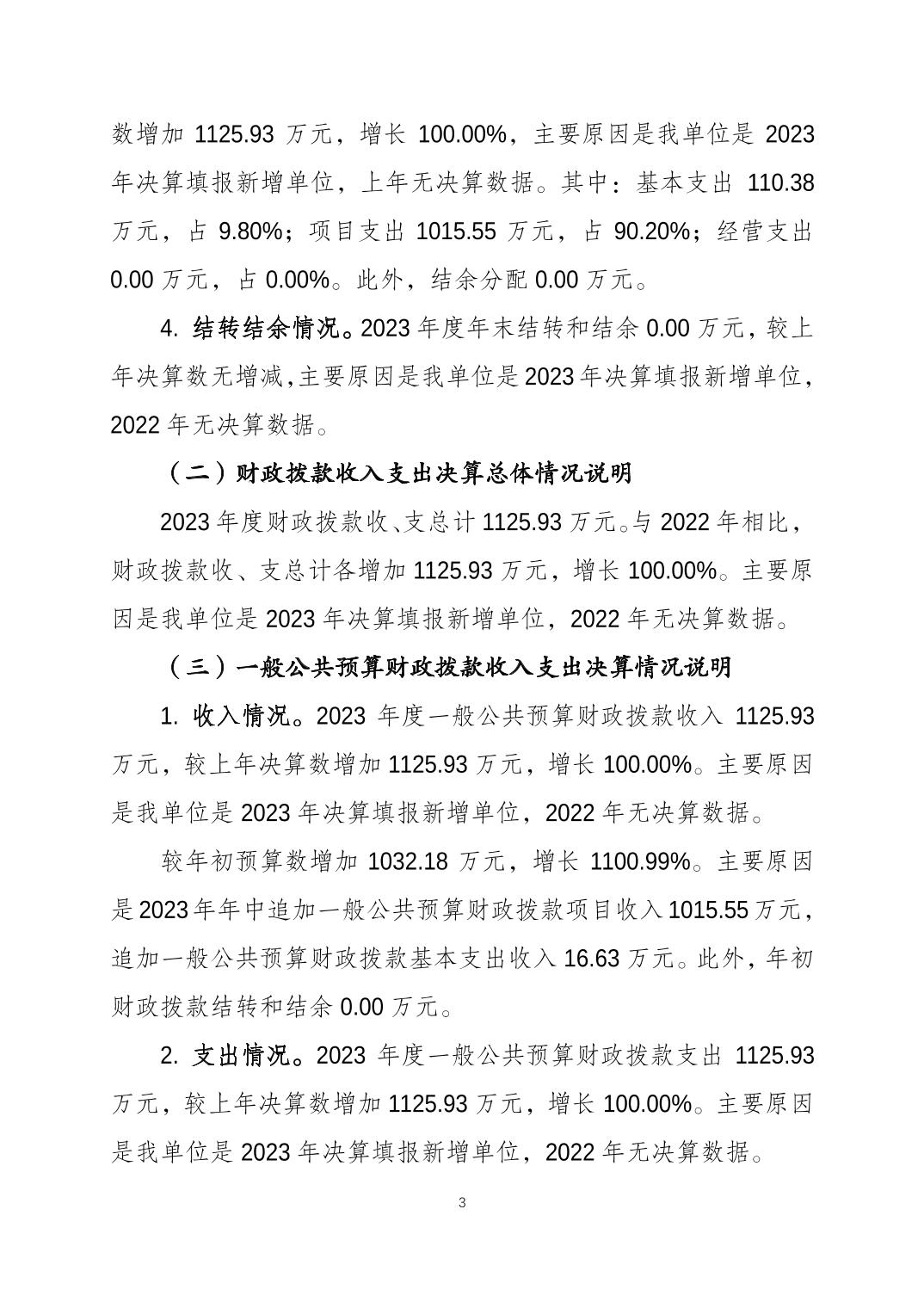 数增加1125.93万元，增长100.00%，主要原因是我单位是2023年决算填报新增单位，上年无决算数据。其中：基本支出110.38万元，占9.80%；项目支出1015.55万元，占90.20%；经营支出0.00万元，占0.00%。此外，结余分配0.00万元。

4.结转结余情况。2023年度年末结转和结余0.00万元，较上年决算数无增减,主要原因是我单位是2023年决算填报新增单位，2022年无决算数据。

（二）财政拨款收入支出决算总体情况说明

2023年度财政拨款收、支总计1125.93万元。与2022年相比，财政拨款收、支总计各增加1125.93万元，增长100.00%。主要原因是我单位是2023年决算填报新增单位，2022年无决算数据。

（三）一般公共预算财政拨款收入支出决算情况说明

1.收入情况。2023年度一般公共预算财政拨款收入1125.93万元，较上年决算数增加1125.93万元，增长100.00%。主要原因是我单位是2023年决算填报新增单位，2022年无决算数据。

较年初预算数增加1032.18万元，增长1100.99%。主要原因是2023年年中追加一般公共预算财政拨款项目收入1015.55万元，追加一般公共预算财政拨款基本支出收入16.63万元。此外，年初财政拨款结转和结余0.00万元。

2.支出情况。2023年度一般公共预算财政拨款支出1125.93万元，较上年决算数增加1125.93万元，增长100.00%。主要原因是我单位是2023年决算填报新增单位，2022年无决算数据。

3